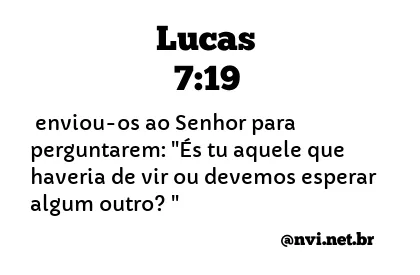 Lucas
7:19

enviou-os ao Senhor para perguntarem: "És tu aquele que haveria de vir ou devemos esperar algum outro? "

@nvi.net.br